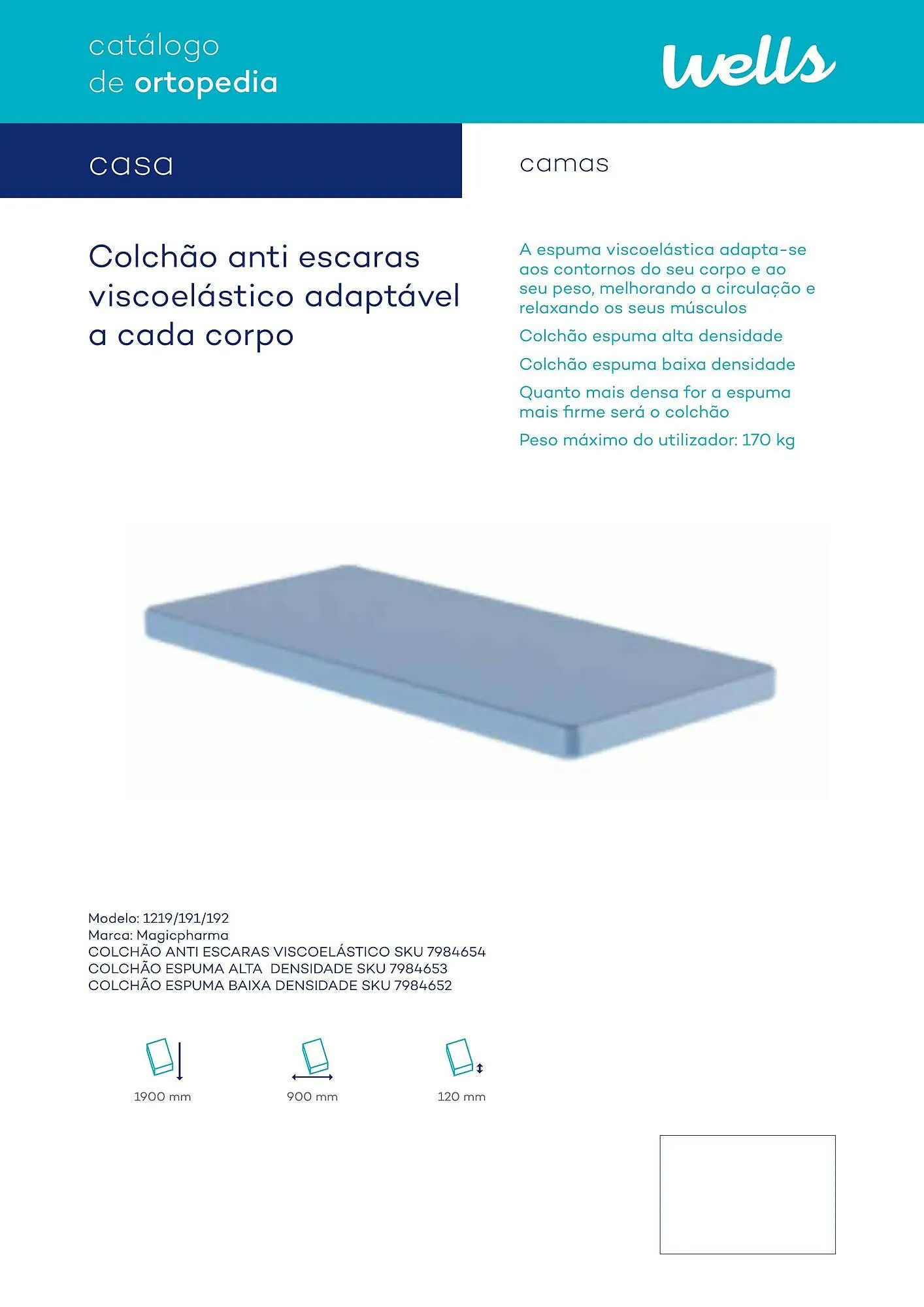 catálogo
de ortopedia

wells

casa

camas

Colchão anti escaras viscoelástico adaptável a cada corpo

A espuma viscoelástica adapta-se aos contornos do seu corpo e ao seu peso, melhorando a circulação e relaxando os seus músculos

Colchão espuma alta densidade

Colchão espuma baixa densidade

Quanto mais densa for a espuma mais firme será o colchão

Peso máximo do utilizador: 170 kg

Modelo: 1219/191/192
Marca: Magicpharma
COLCHÃO ANTI ESCARAS VISCOELÁSTICO SKU 7984654
COLCHÃO ESPUMA ALTA DENSIDADE SKU 7984653
COLCHÃO ESPUMA BAIXA DENSIDADE SKU 7984652

1900 mm

900 mm

120 mm